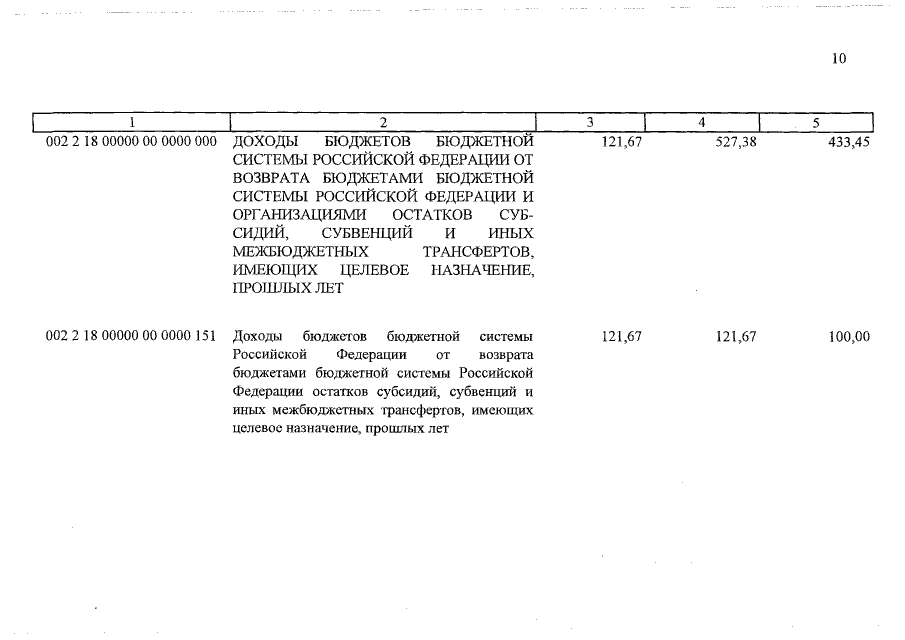 10

| 1 | 2 | 3 | 4 | 5 |
|---|---|---|---|---|
| 002 2 18 00000 00 0000 000 | ДОХОДЫ БЮДЖЕТОВ БЮДЖЕТНОЙ СИСТЕМЫ РОССИЙСКОЙ ФЕДЕРАЦИИ ОТ ВОЗВРАТА БЮДЖЕТАМИ БЮДЖЕТНОЙ СИСТЕМЫ РОССИЙСКОЙ ФЕДЕРАЦИИ И ОРГАНИЗАЦИЯМИ ОСТАТКОВ СУБСИДИЙ, СУБВЕНЦИЙ И ИНЫХ МЕЖБЮДЖЕТНЫХ ТРАНСФЕРТОВ, ИМЕЮЩИХ ЦЕЛЕВОЕ НАЗНАЧЕНИЕ, ПРОШЛЫХ ЛЕТ | 121,67 | 527,38 | 433,45 |
| 002 2 18 00000 00 0000 151 | Доходы бюджетов бюджетной системы Российской Федерации от возврата бюджетами бюджетной системы Российской Федерации остатков субсидий, субвенций и иных межбюджетных трансфертов, имеющих целевое назначение, прошлых лет | 121,67 | 121,67 | 100,00 |